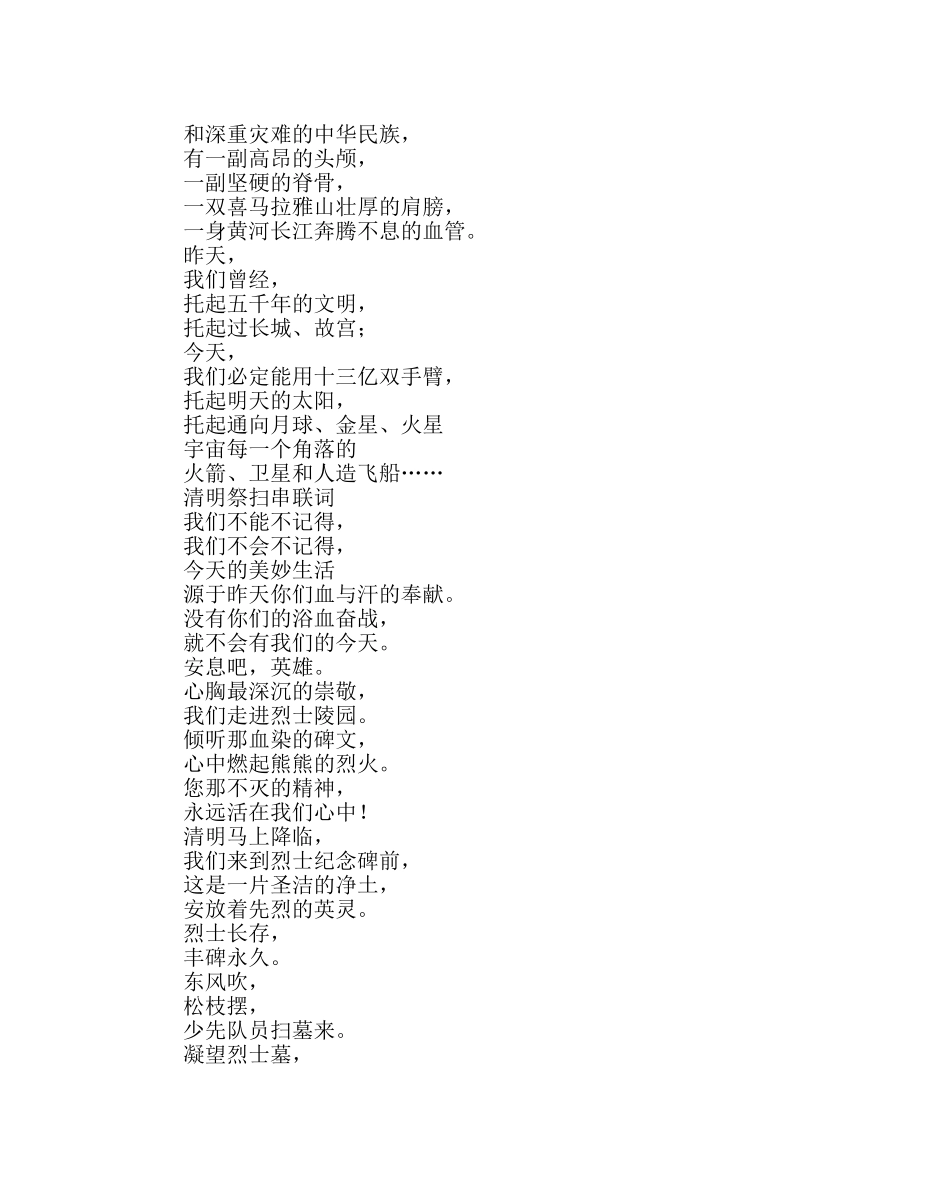 和深重灾难的中华民族，
有一副高昂的头颅，
一副坚硬的脊骨，
一双喜马拉雅山壮厚的肩膀，
一身黄河长江奔腾不息的血管。
昨天，
我们曾经，
托起五千年的文明，
托起过长城、故宫；
今天，
我们必定能用十三亿双手臂，
托起明天的太阳，
托起通向月球、金星、火星
宇宙每一个角落的
火箭、卫星和人造飞船……
清明祭扫串联词
我们不能不记得，
我们不会不记得，
今天的美妙生活
源于昨天你们血与汗的奉献。
没有你们的浴血奋战，
就不会有我们的今天。
安息吧，英雄。
心胸最深沉的崇敬，
我们走进烈士陵园。
倾听那血染的碑文，
心中燃起熊熊的烈火。
您那不灭的精神，
永远活在我们心中！
清明马上降临，
我们来到烈士纪念碑前，
这是一片圣洁的净土，
安放着先烈的英灵。
烈士长存，
丰碑永久。
东风吹，
松枝摆，
少先队员扫墓来。
凝望烈士墓，